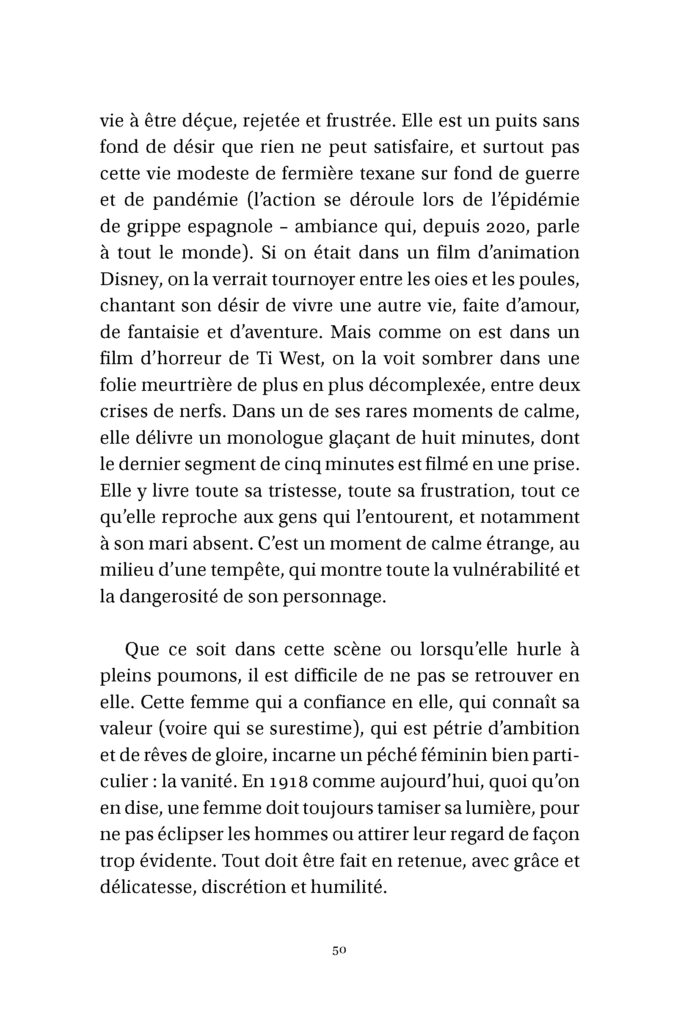 vie à être déçue, rejetée et frustrée. Elle est un puits sans fond de désir que rien ne peut satisfaire, et surtout pas cette vie modeste de fermière texane sur fond de guerre et de pandémie (l'action se déroule lors de l'épidémie de grippe espagnole – ambiance qui, depuis 2020, parle à tout le monde). Si on était dans un film d'animation Disney, on la verrait tournoyer entre les oies et les poules, chantant son désir de vivre une autre vie, faite d'amour, de fantaisie et d'aventure. Mais comme on est dans un film d'horreur de Ti West, on la voit sombrer dans une folie meurtrière de plus en plus décomplexée, entre deux crises de nerfs. Dans un de ses rares moments de calme, elle délivre un monologue glaçant de huit minutes, dont le dernier segment de cinq minutes est filmé en une prise. Elle y livre toute sa tristesse, toute sa frustration, tout ce qu'elle reproche aux gens qui l'entourent, et notamment à son mari absent. C'est un moment de calme étrange, au milieu d'une tempête, qui montre toute la vulnérabilité et la dangerosité de son personnage.

Que ce soit dans cette scène ou lorsqu'elle hurle à pleins poumons, il est difficile de ne pas se retrouver en elle. Cette femme qui a confiance en elle, qui connaît sa valeur (voire qui se surestime), qui est pétrie d'ambition et de rêves de gloire, incarne un péché féminin bien particulier : la vanité. En 1918 comme aujourd'hui, quoi qu'on en dise, une femme doit toujours tamiser sa lumière, pour ne pas éclipser les hommes ou attirer leur regard de façon trop évidente. Tout doit être fait en retenue, avec grâce et délicatesse, discrétion et humilité.

50